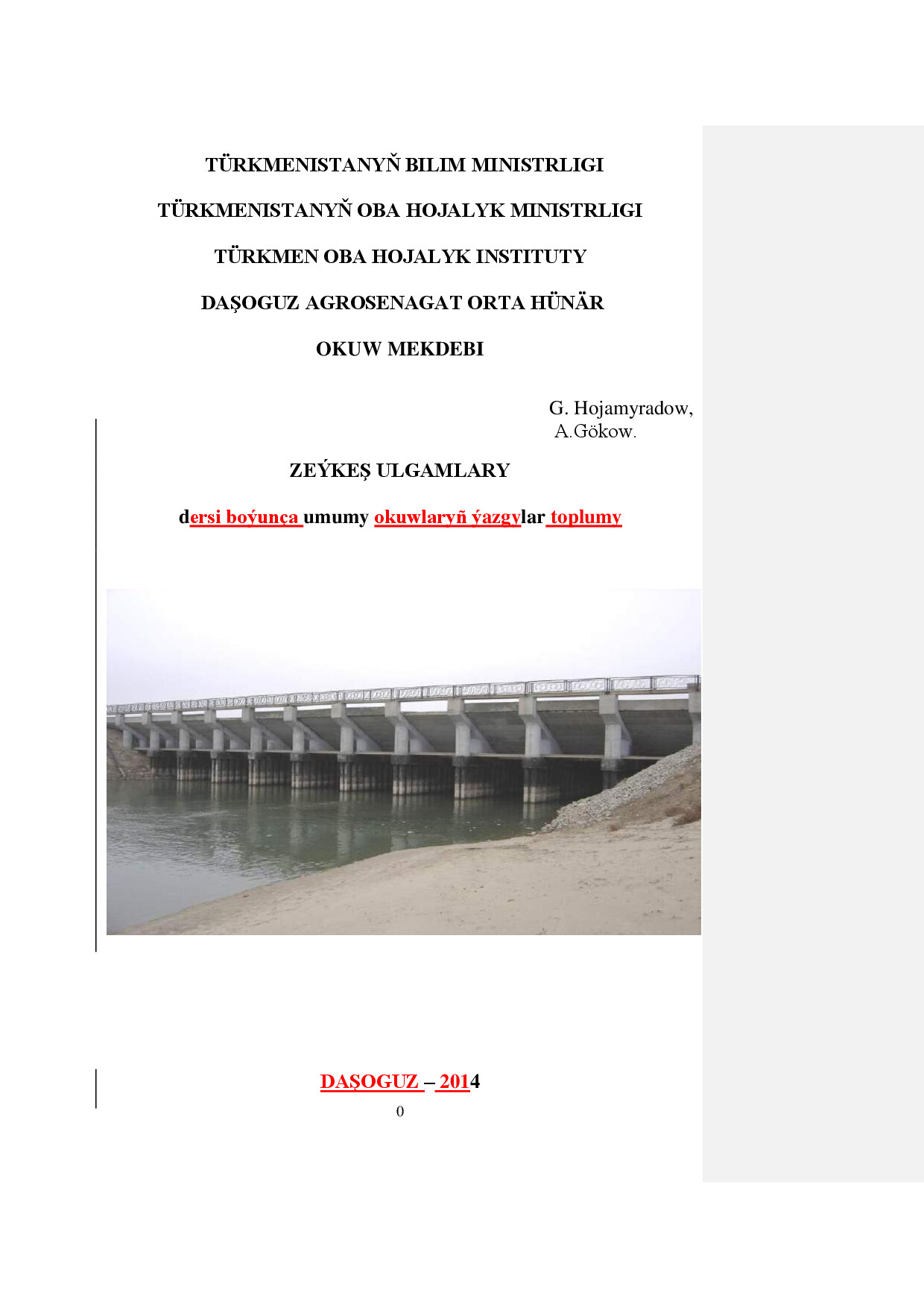 TÜRKMENISTANYŇ BILIM MINISTRLIGI

TÜRKMENISTANYŇ OBA HOJALYK MINISTRLIGI

TÜRKMEN OBA HOJALYK INSTITUTY

DAŞOGUZ AGROSENAGAT ORTA HÜNÄR

OKUW MEKDEBI

G. Hojamyradow,
A.Gökow.

ZEÝKEŞ ULGAMLARY

dersi boýunça umumy okuwlaryñ ýazgylar toplumy

DAŞOGUZ – 2014

0